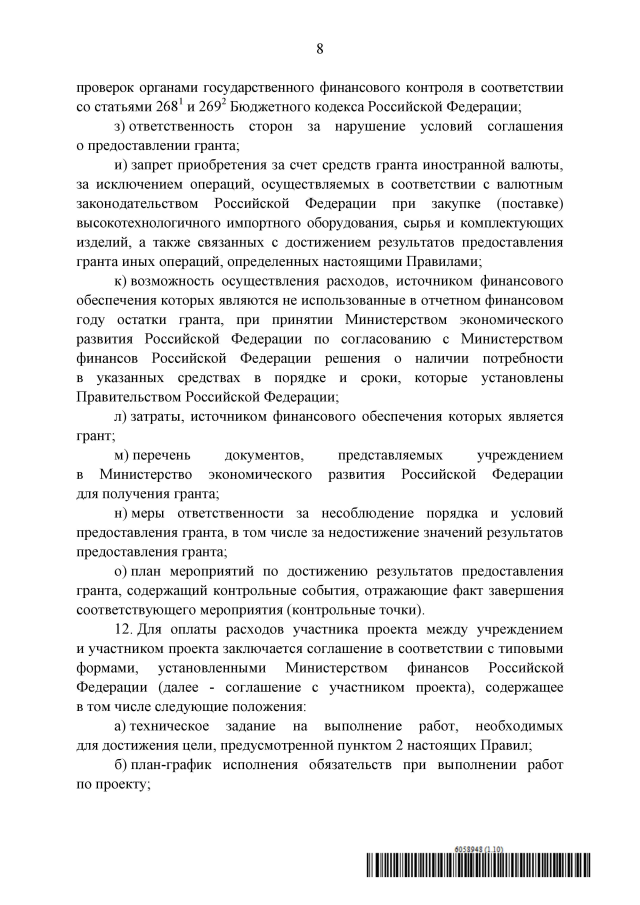 8

проверок органами государственного финансового контроля в соответствии со статьями $268^1$ и $269^2$ Бюджетного кодекса Российской Федерации;

з) ответственность сторон за нарушение условий соглашения о предоставлении гранта;

и) запрет приобретения за счет средств гранта иностранной валюты, за исключением операций, осуществляемых в соответствии с валютным законодательством Российской Федерации при закупке (поставке) высокотехнологичного импортного оборудования, сырья и комплектующих изделий, а также связанных с достижением результатов предоставления гранта иных операций, определенных настоящими Правилами;

к) возможность осуществления расходов, источником финансового обеспечения которых являются не использованные в отчетном финансовом году остатки гранта, при принятии Министерством экономического развития Российской Федерации по согласованию с Министерством финансов Российской Федерации решения о наличии потребности в указанных средствах в порядке и сроки, которые установлены Правительством Российской Федерации;

л) затраты, источником финансового обеспечения которых является грант;

м) перечень документов, представляемых учреждением в Министерство экономического развития Российской Федерации для получения гранта;

н) меры ответственности за несоблюдение порядка и условий предоставления гранта, в том числе за недостижение значений результатов предоставления гранта;

о) план мероприятий по достижению результатов предоставления гранта, содержащий контрольные события, отражающие факт завершения соответствующего мероприятия (контрольные точки).

12. Для оплаты расходов участника проекта между учреждением и участником проекта заключается соглашение в соответствии с типовыми формами, установленными Министерством финансов Российской Федерации (далее - соглашение с участником проекта), содержащее в том числе следующие положения:

а) техническое задание на выполнение работ, необходимых для достижения цели, предусмотренной пунктом 2 настоящих Правил;

б) план-график исполнения обязательств при выполнении работ по проекту;

6058948 (1.10)